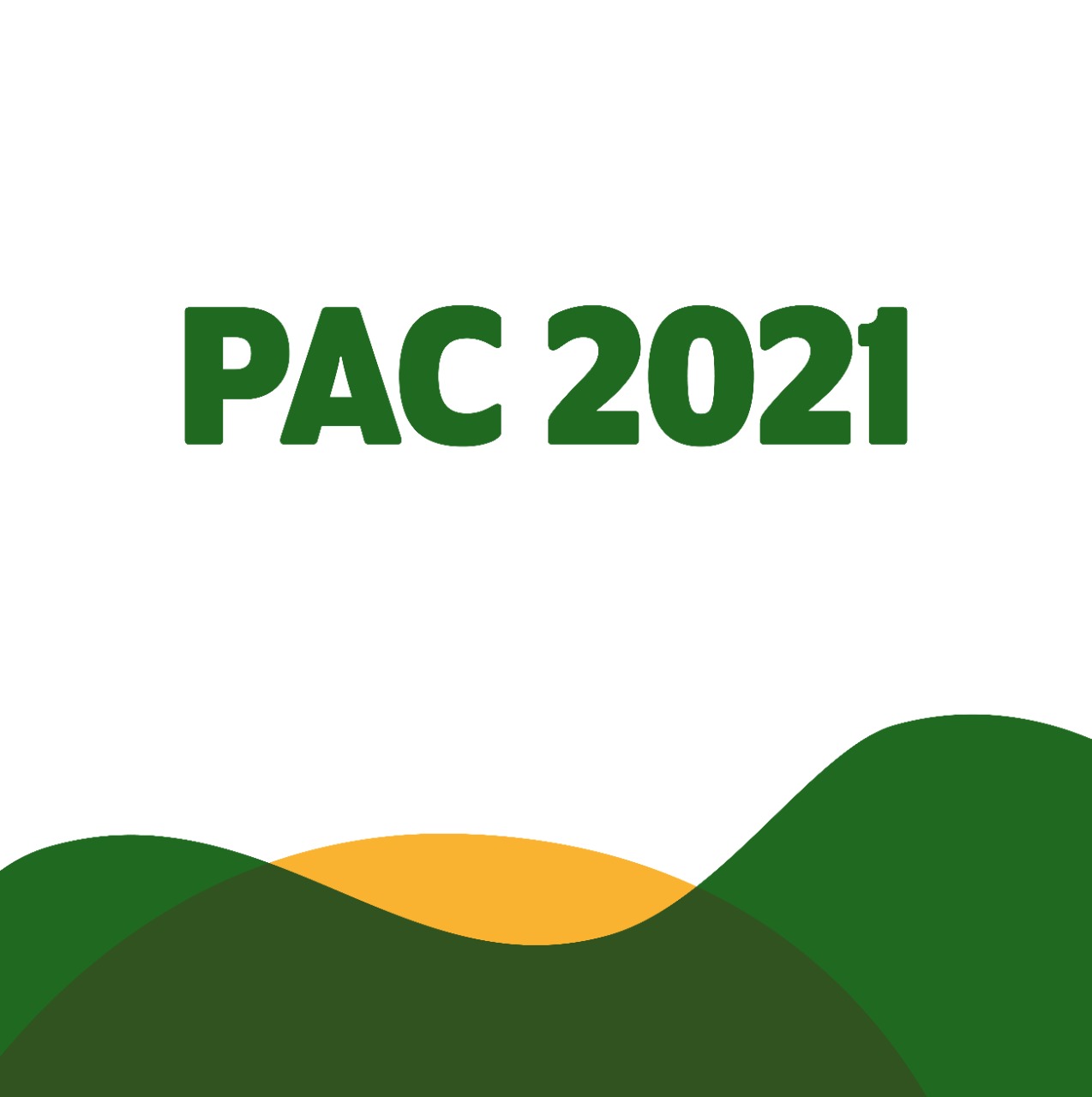 PAC 2021